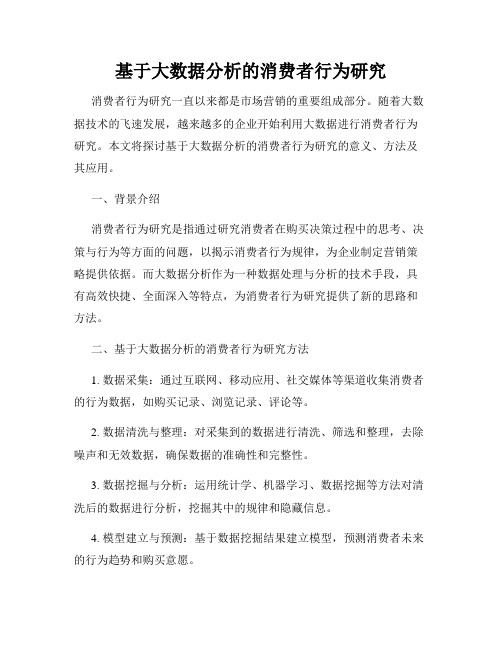 基于大数据分析的消费者行为研究

消费者行为研究一直以来都是市场营销的重要组成部分。随着大数据技术的飞速发展，越来越多的企业开始利用大数据进行消费者行为研究。本文将探讨基于大数据分析的消费者行为研究的意义、方法及其应用。

一、背景介绍

消费者行为研究是指通过研究消费者在购买决策过程中的思考、决策与行为等方面的问题，以揭示消费者行为规律，为企业制定营销策略提供依据。而大数据分析作为一种数据处理与分析的技术手段，具有高效快捷、全面深入等特点，为消费者行为研究提供了新的思路和方法。

二、基于大数据分析的消费者行为研究方法

1. 数据采集：通过互联网、移动应用、社交媒体等渠道收集消费者的行为数据，如购买记录、浏览记录、评论等。

2. 数据清洗与整理：对采集到的数据进行清洗、筛选和整理，去除噪声和无效数据，确保数据的准确性和完整性。

3. 数据挖掘与分析：运用统计学、机器学习、数据挖掘等方法对清洗后的数据进行分析，挖掘其中的规律和隐藏信息。

4. 模型建立与预测：基于数据挖掘结果建立模型，预测消费者未来的行为趋势和购买意愿。